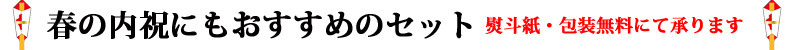 春の内祝にもおすすめのセット 熨斗紙・包装無料にて承ります